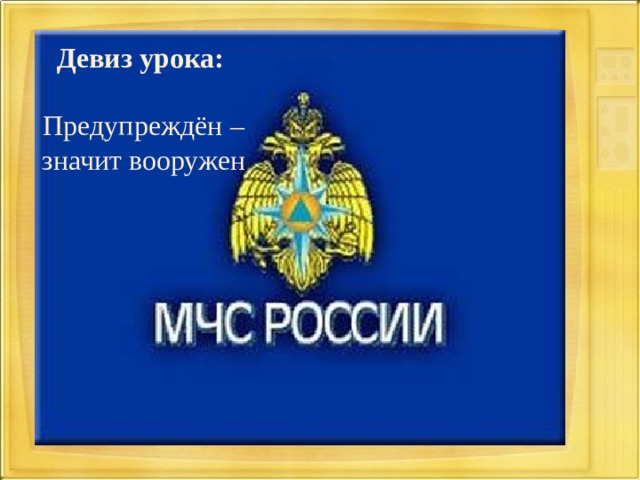 Девиз урока:

Предупреждён – значит вооружен

МЧС РОССИИ